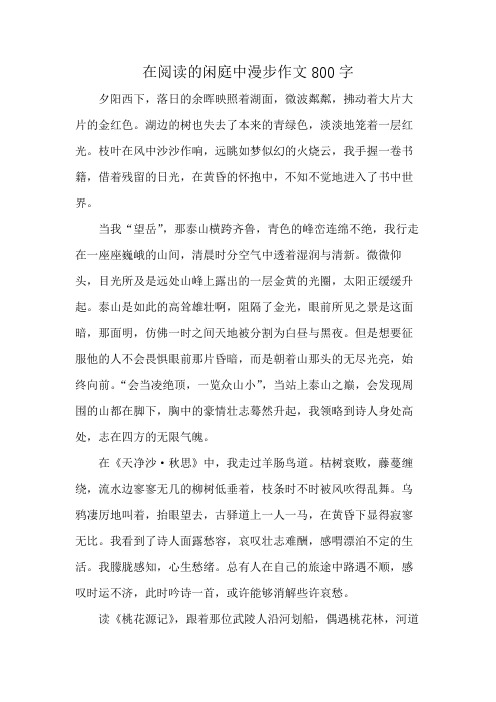 在阅读的闲庭中漫步作文800字

夕阳西下，落日的余晖映照着湖面，微波粼粼，拂动着大片大片的金红色。湖边的树也失去了本来的青绿色，淡淡地笼着一层红光。枝叶在风中沙沙作响，远眺如梦似幻的火烧云，我手握一卷书籍，借着残留的日光，在黄昏的怀抱中，不知不觉地进入了书中世界。

当我“望岳”，那泰山横跨齐鲁，青色的峰峦连绵不绝，我行走在一座座巍峨的山间，清晨时分空气中透着湿润与清新。微微仰头，目光所及是远处山峰上露出的一层金黄的光圈，太阳正缓缓升起。泰山是如此的高耸雄壮啊，阻隔了金光，眼前所见之景是这面暗，那面明，仿佛一时之间天地被分割为白昼与黑夜。但是想要征服他的人不会畏惧眼前那片昏暗，而是朝着山那头的无尽光亮，始终向前。“会当凌绝顶，一览众山小”，当站上泰山之巅，会发现周围的山都在脚下，胸中的豪情壮志蓦然升起，我领略到诗人身处高处，志在四方的无限气魄。

在《天净沙·秋思》中，我走过羊肠鸟道。枯树衰败，藤蔓缠绕，流水边寥寥无几的柳树低垂着，枝条时不时被风吹得乱舞。乌鸦凄厉地叫着，抬眼望去，古驿道上一人一马，在黄昏下显得寂寥无比。我看到了诗人面露愁容，哀叹壮志难酬，感喟漂泊不定的生活。我朦胧感知，心生愁绪。总有人在自己的旅途中路遇不顺，感叹时运不济，此时吟诗一首，或许能够消解些许哀愁。

读《桃花源记》，跟着那位武陵人沿河划船，偶遇桃花林，河道